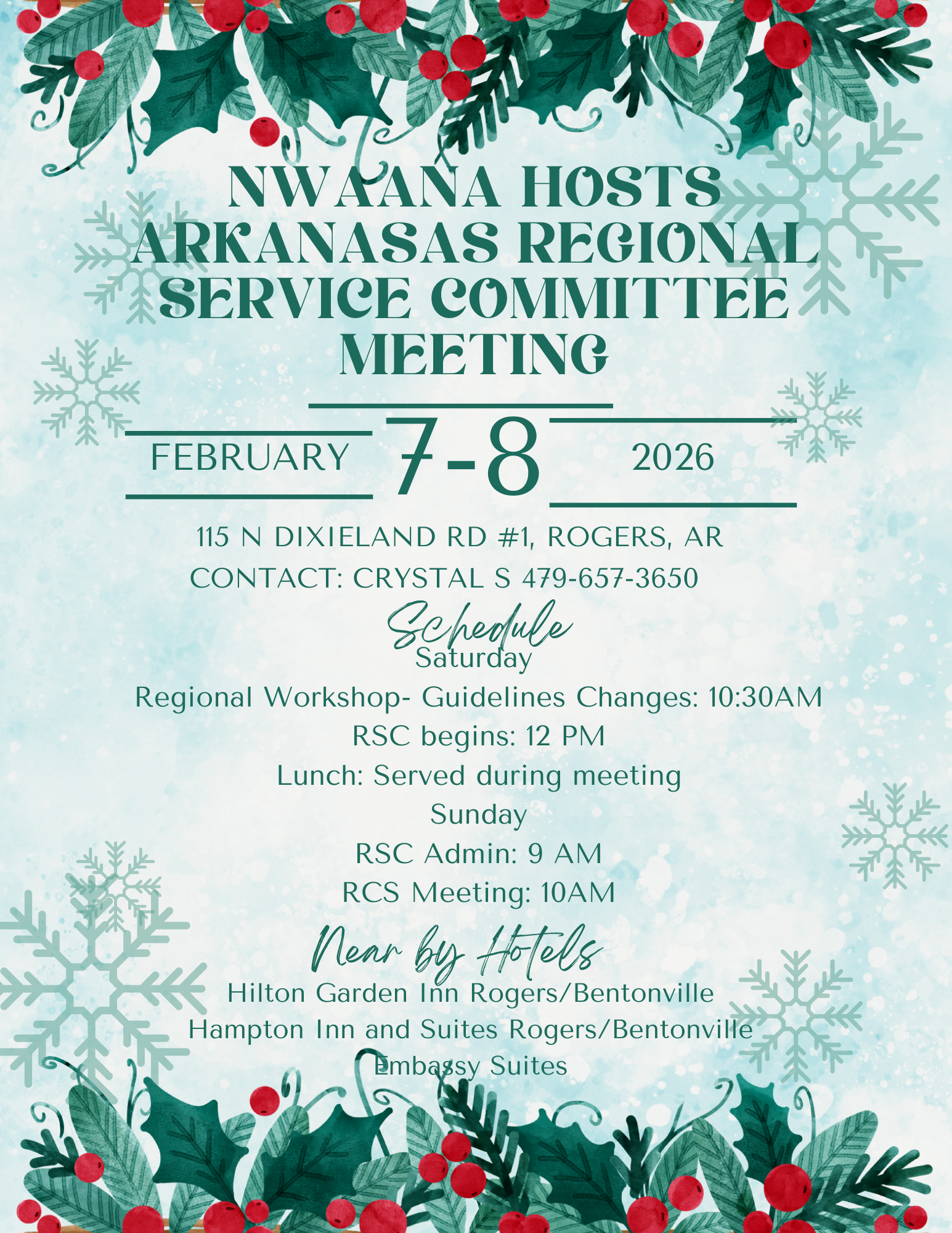 NWAANA HOSTS ARKANASAS REGIONAL SERVICE COMMITTEE MEETING

FEBRUARY 7-8 2026

115 N DIXIELAND RD #1, ROGERS, AR
CONTACT: CRYSTAL S 479-657-3650

Schedule

Saturday
Regional Workshop- Guidelines Changes: 10:30AM
RSC begins: 12 PM
Lunch: Served during meeting
Sunday
RSC Admin: 9 AM
RCS Meeting: 10AM

Near by Hotels

Hilton Garden Inn Rogers/Bentonville
Hampton Inn and Suites Rogers/Bentonville
Embassy Suites